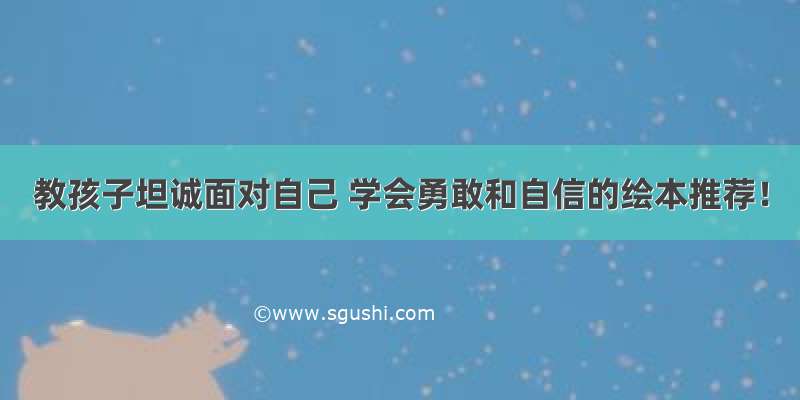 教孩子坦诚面对自己 学会勇敢和自信的绘本推荐！

©www.sgushi.com